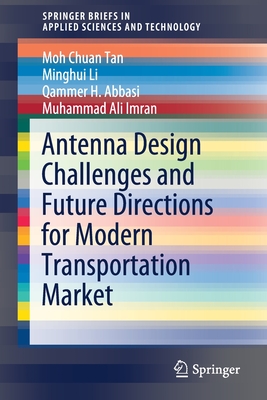 SPRINGER BRIEFS IN
APPLIED SCIENCES AND TECHNOLOGY

Moh Chuan Tan
Minghui Li
Qammer H. Abbasi
Muhammad Ali Imran

Antenna Design Challenges and Future Directions for Modern Transportation Market

Springer